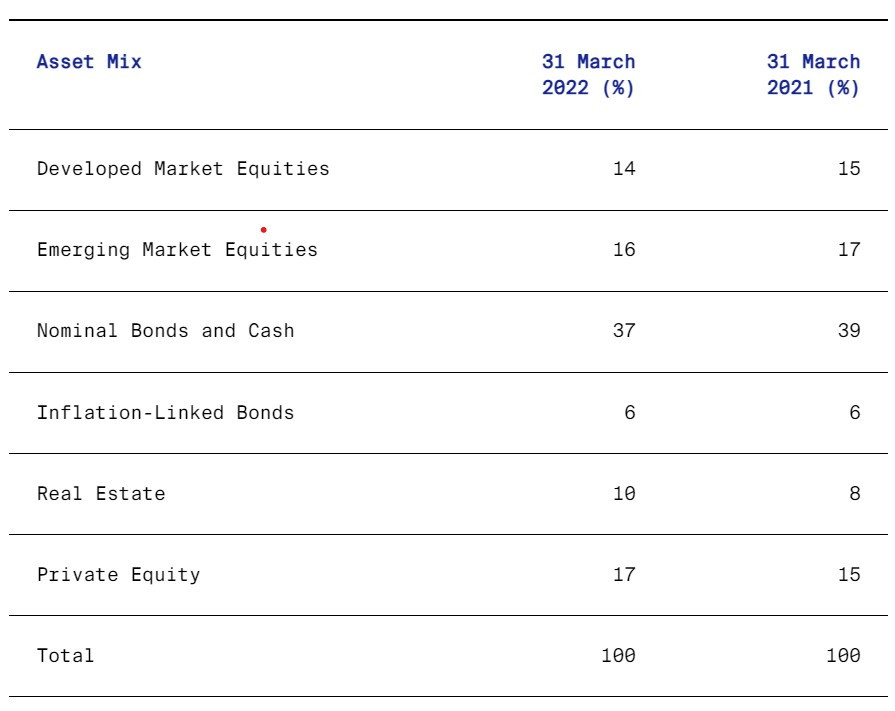 | Asset Mix | 31 March 2022 (%) | 31 March 2021 (%) |
|---|---|---|
| Developed Market Equities | 14 | 15 |
| Emerging Market Equities | 16 | 17 |
| Nominal Bonds and Cash | 37 | 39 |
| Inflation-Linked Bonds | 6 | 6 |
| Real Estate | 10 | 8 |
| Private Equity | 17 | 15 |
| Total | 100 | 100 |